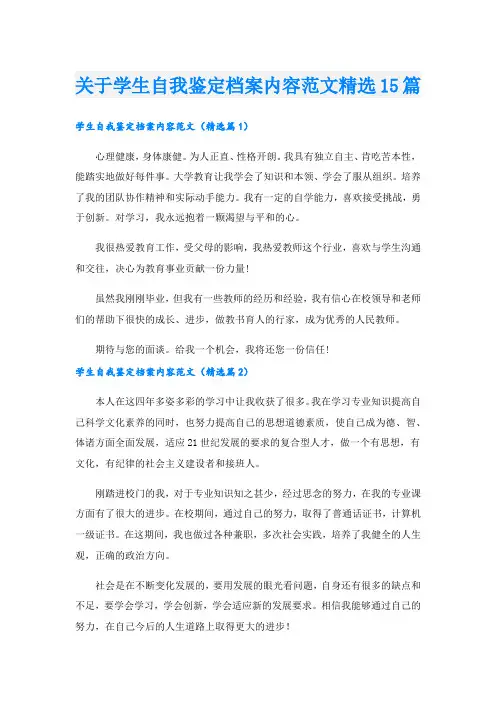 关于学生自我鉴定档案内容范文精选15篇

学生自我鉴定档案内容范文（精选篇1）

心理健康，身体康健。为人正直、性格开朗。我具有独立自主、肯吃苦本性，能踏实地做好每件事。大学教育让我学会了知识和本领、学会了服从组织。培养了我的团队协作精神和实际动手能力。我有一定的自学能力，喜欢接受挑战，勇于创新。对学习，我永远抱着一颗渴望与平和的心。

我很热爱教育工作，受父母的影响，我热爱教师这个行业，喜欢与学生沟通和交往，决心为教育事业贡献一份力量！

虽然我刚刚毕业，但我有一些教师的经历和经验，我有信心在校领导和老师们的帮助下很快的成长、进步，做教书育人的行家，成为优秀的人民教师。

期待与您的面谈。给我一个机会，我将还您一份信任！

学生自我鉴定档案内容范文（精选篇2）

本人在这四年多姿多彩的学习中让我收获了很多。我在学习专业知识提高自己科学文化素养的同时，也努力提高自己的思想道德素质，使自己成为德、智、体诸方面全面发展，适应21世纪发展的要求的复合型人才，做一个有思想，有文化，有纪律的社会主义建设者和接班人。

刚踏进校门的我，对于专业知识知之甚少，经过思念的努力，在我的专业课方面有了很大的进步。在校期间，通过自己的努力，取得了普通话证书，计算机一级证书。在这期间，我也做过各种兼职，多次社会实践，培养了我健全的人生观，正确的政治方向。

社会是在不断变化发展的，要用发展的眼光看问题，自身还有很多的缺点和不足，要学会学习，学会创新，学会适应新的发展要求。相信我能够通过自己的努力，在自己今后的人生道路上取得更大的进步！